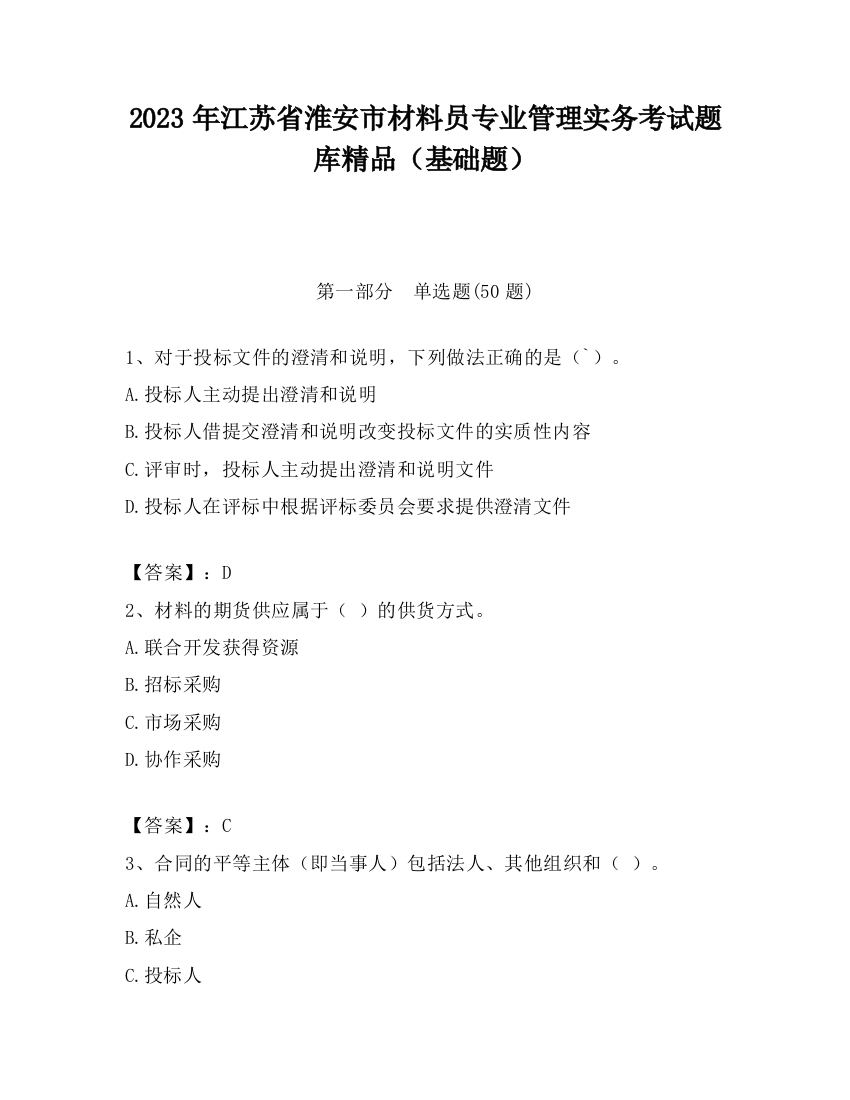 2023 年江苏省淮安市材料员专业管理实务考试题库精品（基础题）

第一部分　单选题(50 题)

1、对于投标文件的澄清和说明，下列做法正确的是（`）。
A.投标人主动提出澄清和说明
B.投标人借提交澄清和说明改变投标文件的实质性内容
C.评审时，投标人主动提出澄清和说明文件
D.投标人在评标中根据评标委员会要求提供澄清文件

【答案】：D
2、材料的期货供应属于（ ）的供货方式。
A.联合开发获得资源
B.招标采购
C.市场采购
D.协作采购

【答案】：C
3、合同的平等主体（即当事人）包括法人、其他组织和（ ）。
A.自然人
B.私企
C.投标人